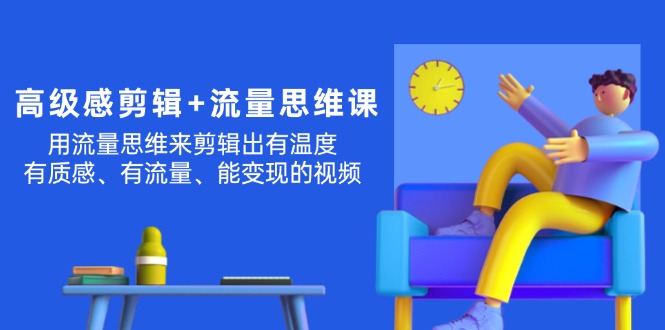 高级感剪辑+流量思维课

用流量思维来剪辑出有温度
有质感、有流量、能变现的视频